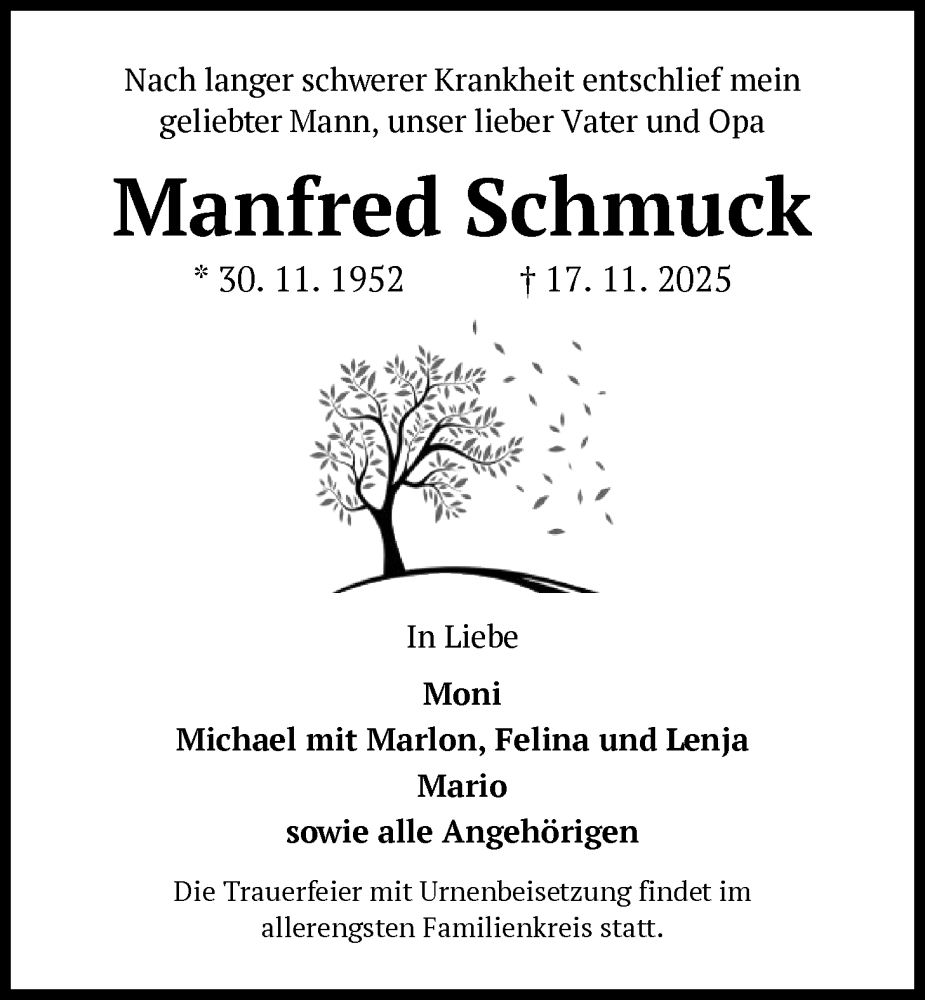 Nach langer schwerer Krankheit entschlief mein geliebter Mann, unser lieber Vater und Opa

Manfred Schmuck

* 30. 11. 1952 † 17. 11. 2025

In Liebe

Moni
Michael mit Marlon, Felina und Lenja
Mario
sowie alle Angehörigen

Die Trauerfeier mit Urnenbeisetzung findet im allerengsten Familienkreis statt.